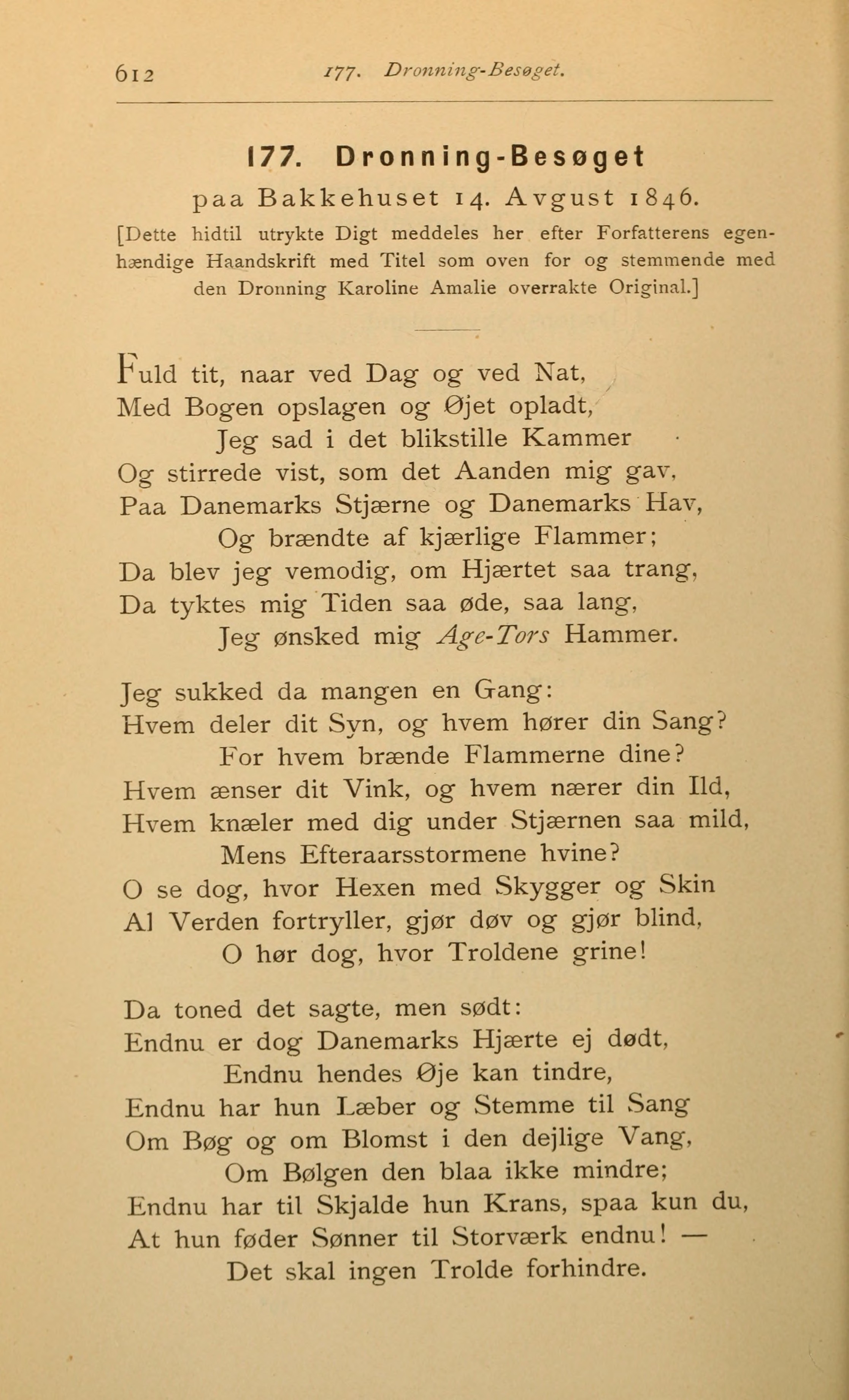 612 177. Dronning-Besøget.

177. Dronning-Besøget

paa Bakkehuset 14. Avgust 1846.

[Dette hidtil utrykte Digt meddeles her efter Forfatterens egenhændige Haandskrift med Titel som oven for og stemmende med den Dronning Karoline Amalie overrakte Original.]

Fuld tit, naar ved Dag og ved Nat,
Med Bogen opslagen og Øjet opladt,
Jeg sad i det blikstille Kammer
Og stirrede vist, som det Aanden mig gav,
Paa Danemarks Stjærne og Danemarks Hav,
Og brændte af kjærlige Flammer;
Da blev jeg vemodig, om Hjærtet saa trang,
Da tyktes mig Tiden saa øde, saa lang,
Jeg ønsked mig Age-Tors Hammer.

Jeg sukked da mangen en Gang:
Hvem deler dit Syn, og hvem hører din Sang?
For hvem brænde Flammerne dine?
Hvem ænser dit Vink, og hvem nærer din Ild,
Hvem knæler med dig under Stjærnen saa mild,
Mens Efteraarsstormene hvine?
O se dog, hvor Hexen med Skygger og Skin
Al Verden fortryller, gjør døv og gjør blind,
O hør dog, hvor Troldene grine!

Da toned det sagte, men sødt:
Endnu er dog Danemarks Hjærte ej dødt,
Endnu hendes Øje kan tindre,
Endnu har hun Læber og Stemme til Sang
Om Bøg og om Blomst i den dejlige Vang,
Om Bølgen den blaa ikke mindre;
Endnu har til Skjalde hun Krans, spaa kun du,
At hun føder Sønner til Storværk endnu! —
Det skal ingen Trolde forhindre.